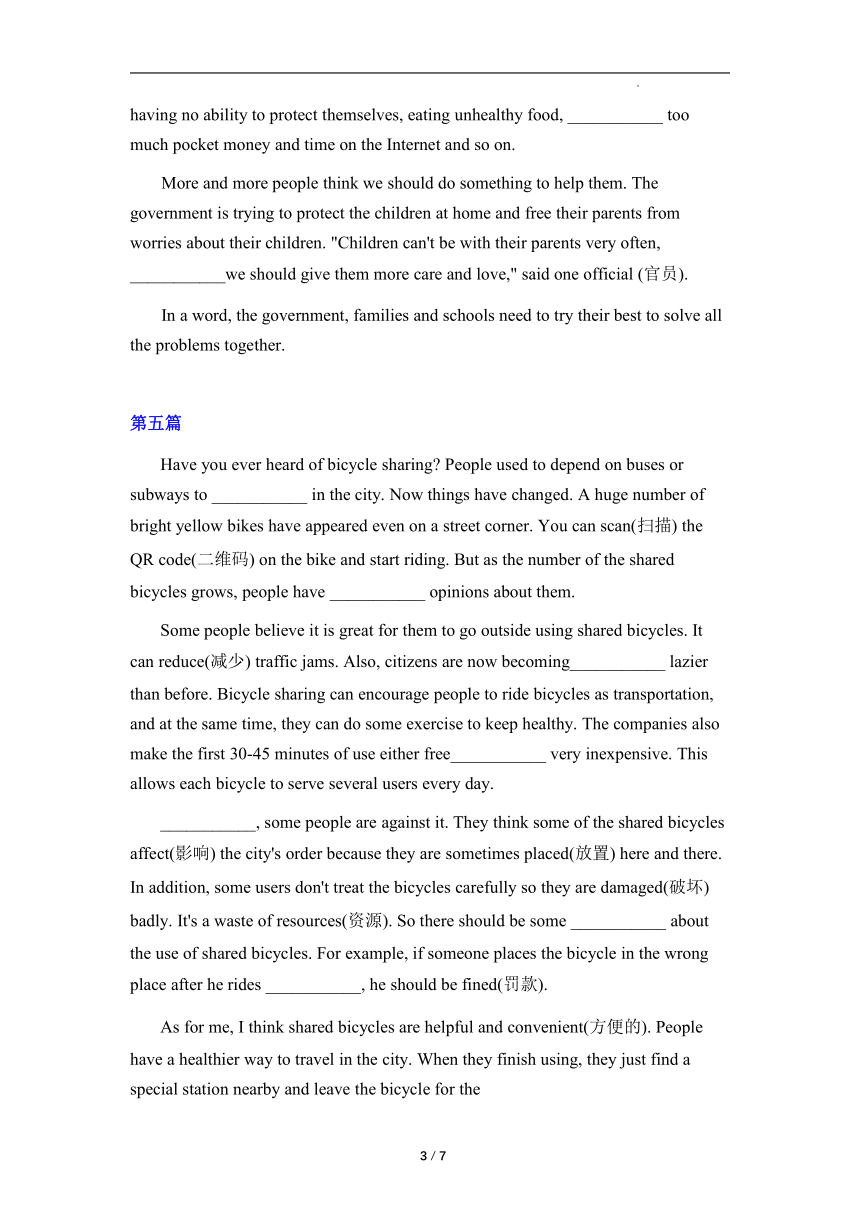 having no ability to protect themselves, eating unhealthy food, ___________ too much pocket money and time on the Internet and so on.

More and more people think we should do something to help them. The government is trying to protect the children at home and free their parents from worries about their children. "Children can't be with their parents very often, ___________we should give them more care and love," said one official (官员).

In a word, the government, families and schools need to try their best to solve all the problems together.

第五篇

Have you ever heard of bicycle sharing? People used to depend on buses or subways to ___________ in the city. Now things have changed. A huge number of bright yellow bikes have appeared even on a street corner. You can scan(扫描) the QR code(二维码) on the bike and start riding. But as the number of the shared bicycles grows, people have ___________ opinions about them.

Some people believe it is great for them to go outside using shared bicycles. It can reduce(减少) traffic jams. Also, citizens are now becoming___________ lazier than before. Bicycle sharing can encourage people to ride bicycles as transportation, and at the same time, they can do some exercise to keep healthy. The companies also make the first 30-45 minutes of use either free___________ very inexpensive. This allows each bicycle to serve several users every day.

___________, some people are against it. They think some of the shared bicycles affect(影响) the city's order because they are sometimes placed(放置) here and there. In addition, some users don't treat the bicycles carefully so they are damaged(破坏) badly. It's a waste of resources(资源). So there should be some ___________ about the use of shared bicycles. For example, if someone places the bicycle in the wrong place after he rides ___________, he should be fined(罚款).

As for me, I think shared bicycles are helpful and convenient(方便的). People have a healthier way to travel in the city. When they finish using, they just find a special station nearby and leave the bicycle for the

3 / 7